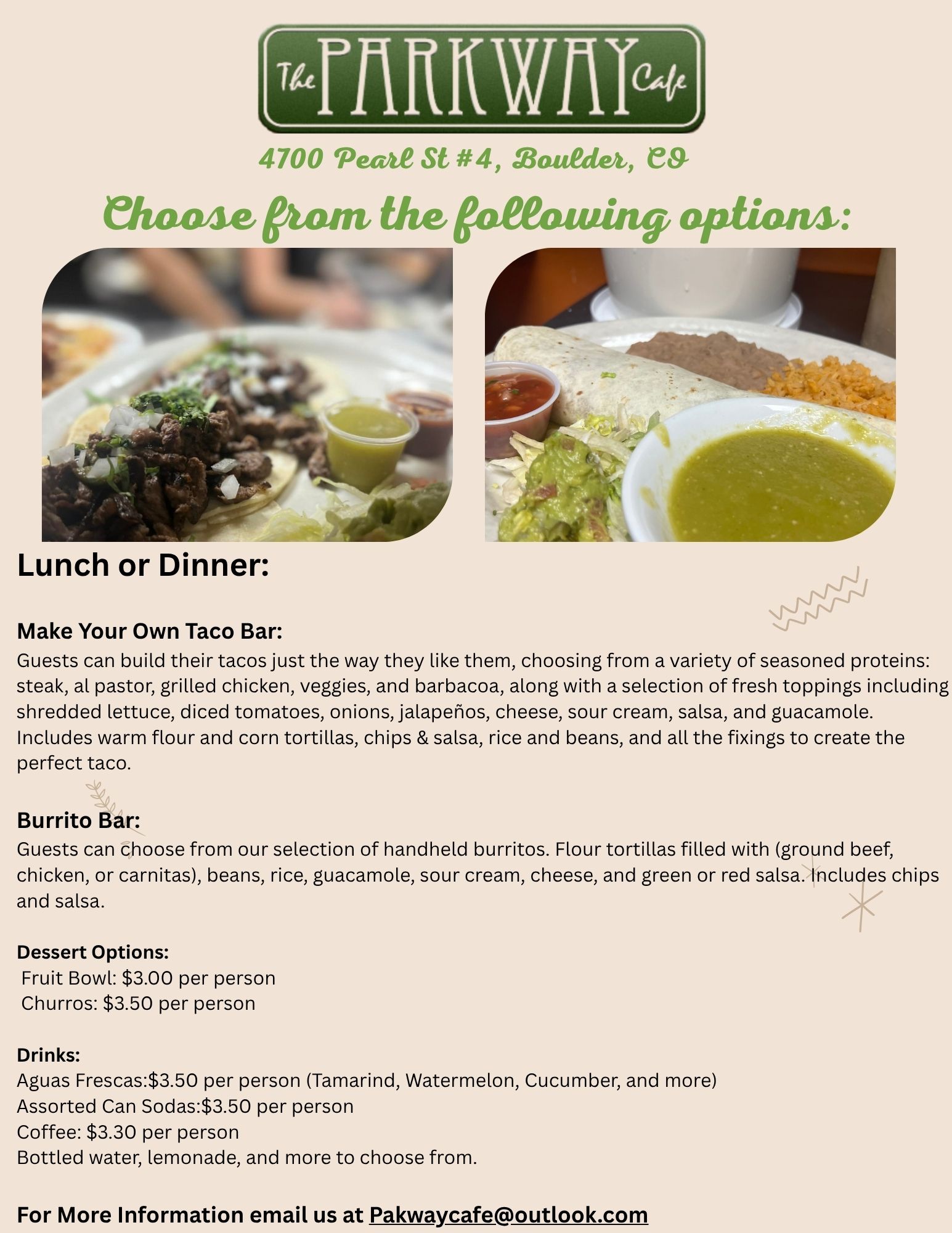 The PARKWAY Cafe

4700 Pearl St #4, Boulder, CO

Choose from the following options:

Lunch or Dinner:

Make Your Own Taco Bar:
Guests can build their tacos just the way they like them, choosing from a variety of seasoned proteins: steak, al pastor, grilled chicken, veggies, and barbacoa, along with a selection of fresh toppings including shredded lettuce, diced tomatoes, onions, jalapeños, cheese, sour cream, salsa, and guacamole. Includes warm flour and corn tortillas, chips & salsa, rice and beans, and all the fixings to create the perfect taco.

Burrito Bar:
Guests can choose from our selection of handheld burritos. Flour tortillas filled with (ground beef, chicken, or carnitas), beans, rice, guacamole, sour cream, cheese, and green or red salsa. Includes chips and salsa.

Dessert Options:
Fruit Bowl: $3.00 per person
Churros: $3.50 per person

Drinks:
Aguas Frescas:$3.50 per person (Tamarind, Watermelon, Cucumber, and more)
Assorted Can Sodas:$3.50 per person
Coffee: $3.30 per person
Bottled water, lemonade, and more to choose from.

For More Information email us at Pakwaycafe@outlook.com